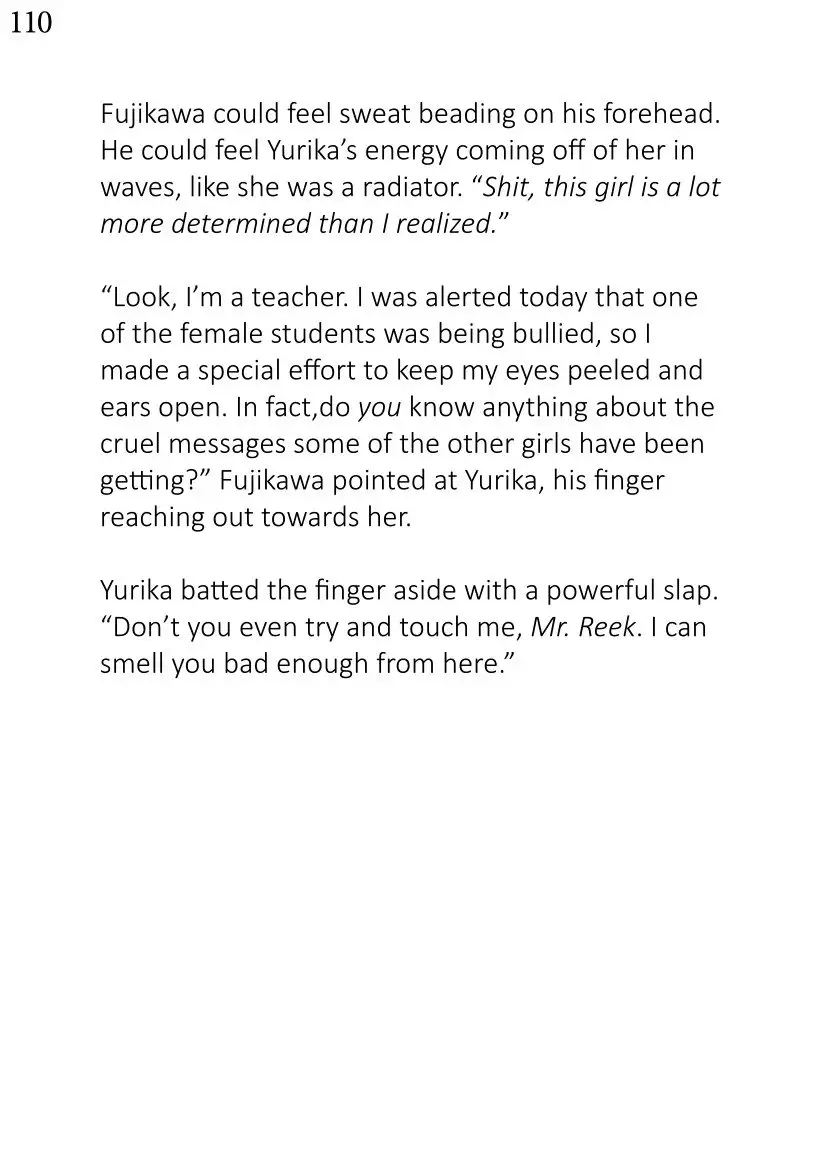 110

Fujikawa could feel sweat beading on his forehead. He could feel Yurika's energy coming off of her in waves, like she was a radiator. "Shit, this girl is a lot more determined than I realized."

"Look, I'm a teacher. I was alerted today that one of the female students was being bullied, so I made a special effort to keep my eyes peeled and ears open. In fact,do you know anything about the cruel messages some of the other girls have been getting?" Fujikawa pointed at Yurika, his finger reaching out towards her.

Yurika batted the finger aside with a powerful slap. "Don't you even try and touch me, Mr. Reek. I can smell you bad enough from here."